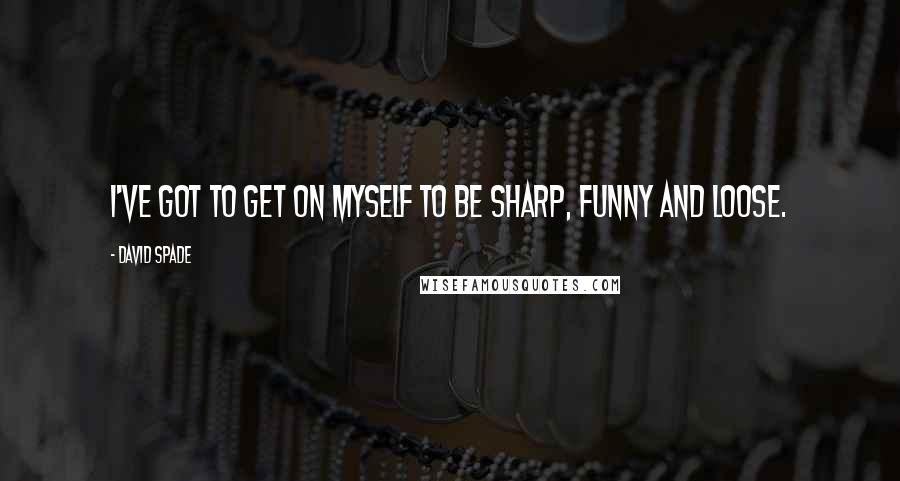 I'VE GOT TO GET ON MYSELF TO BE SHARP, FUNNY AND LOOSE.

- DAVID SPADE

WISEFAMOUSQUOTES.COM